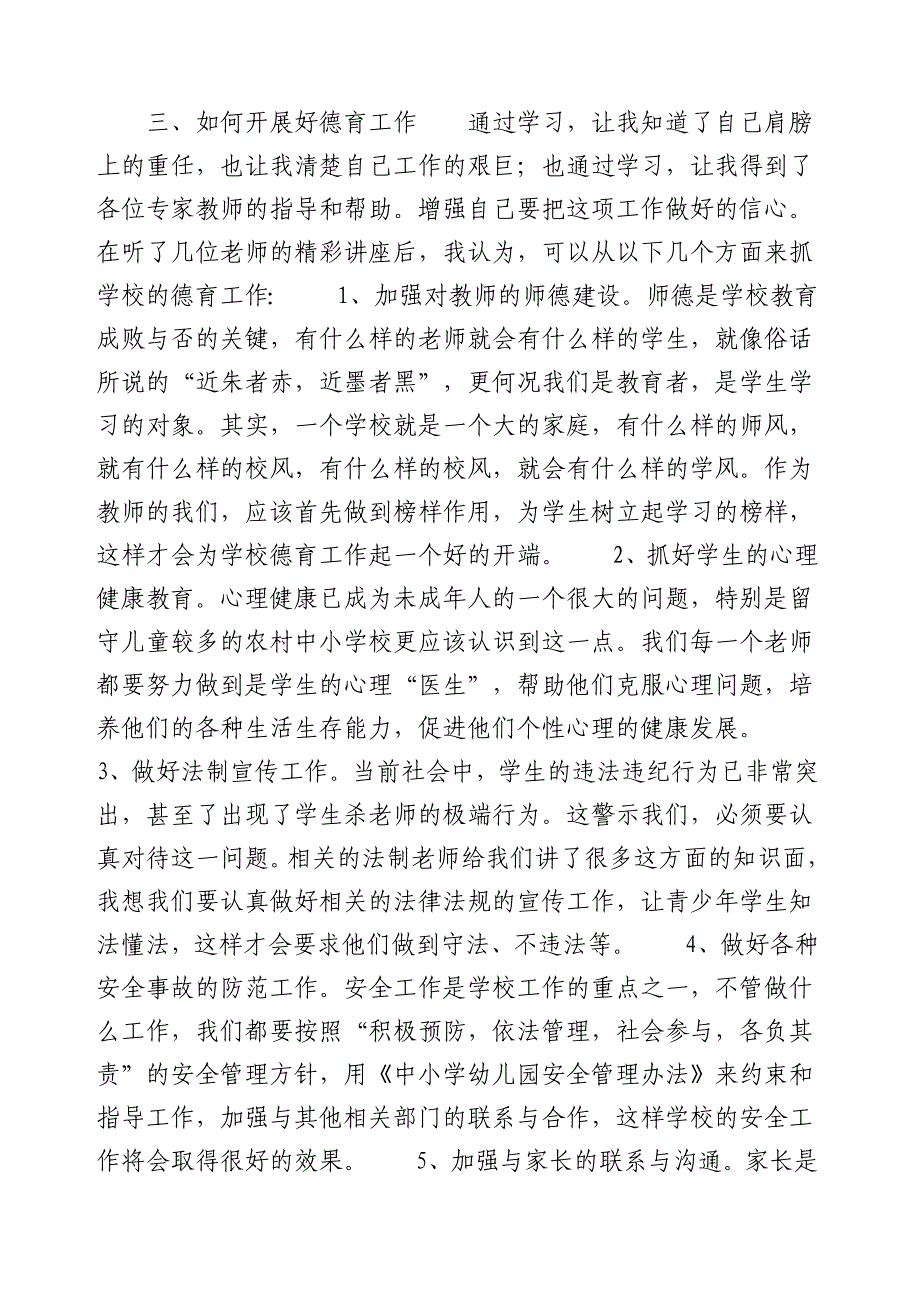 三、如何开展好德育工作　　通过学习，让我知道了自己肩膀上的重任，也让我清楚自己工作的艰巨；也通过学习，让我得到了各位专家教师的指导和帮助。增强自己要把这项工作做好的信心。在听了几位老师的精彩讲座后，我认为，可以从以下几个方面来抓学校的德育工作:　　1、加强对教师的师德建设。师德是学校教育成败与否的关键，有什么样的老师就会有什么样的学生，就像俗话所说的“近朱者赤，近墨者黑”，更何况我们是教育者，是学生学习的对象。其实，一个学校就是一个大的家庭，有什么样的师风，就有什么样的校风，有什么样的校风，就会有什么样的学风。作为教师的我们，应该首先做到榜样作用，为学生树立起学习的榜样，这样才会为学校德育工作起一个好的开端。　　2、抓好学生的心理健康教育。心理健康已成为未成年人的一个很大的问题，特别是留守儿童较多的农村中小学校更应该认识到这一点。我们每一个老师都要努力做到是学生的心理“医生”，帮助他们克服心理问题，培养他们的各种生活生存能力，促进他们个性心理的健康发展。

3、做好法制宣传工作。当前社会中，学生的违法违纪行为已非常突出，甚至了出现了学生杀老师的极端行为。这警示我们，必须要认真对待这一问题。相关的法制老师给我们讲了很多这方面的知识面，我想我们要认真做好相关的法律法规的宣传工作，让青少年学生知法懂法，这样才会要求他们做到守法、不违法等。　　4、做好各种安全事故的防范工作。安全工作是学校工作的重点之一，不管做什么工作，我们都要按照“积极预防，依法管理，社会参与，各负其责”的安全管理方针，用《中小学幼儿园安全管理办法》来约束和指导工作，加强与其他相关部门的联系与合作，这样学校的安全工作将会取得很好的效果。　　5、加强与家长的联系与沟通。家长是